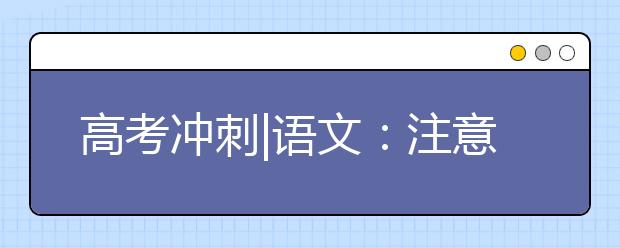 高考冲刺|语文：注意